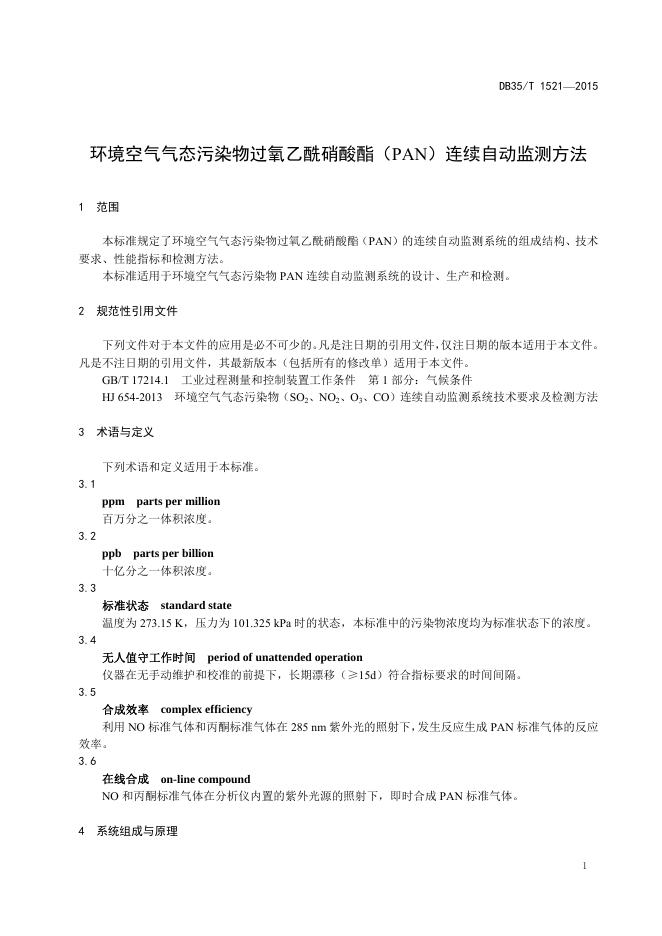 DB35/T 1521—2015

环境空气气态污染物过氧乙酰硝酸酯（PAN）连续自动监测方法

1 范围

本标准规定了环境空气气态污染物过氧乙酰硝酸酯（PAN）的连续自动监测系统的组成结构、技术要求、性能指标和检测方法。

本标准适用于环境空气气态污染物 PAN 连续自动监测系统的设计、生产和检测。

2 规范性引用文件

下列文件对于本文件的应用是必不可少的。凡是注日期的引用文件，仅注日期的版本适用于本文件。凡是不注日期的引用文件，其最新版本（包括所有的修改单）适用于本文件。

GB/T 17214.1 工业过程测量和控制装置工作条件 第 1 部分：气候条件

HJ 654-2013 环境空气气态污染物（$SO_2$、$NO_2$、$O_3$、CO）连续自动监测系统技术要求及检测方法

3 术语与定义

下列术语和定义适用于本标准。

3.1

ppm parts per million

百万分之一体积浓度。

3.2

ppb parts per billion

十亿分之一体积浓度。

3.3

标准状态 standard state

温度为 273.15 K，压力为 101.325 kPa 时的状态，本标准中的污染物浓度均为标准状态下的浓度。

3.4

无人值守工作时间 period of unattended operation

仪器在无手动维护和校准的前提下，长期漂移（≥15d）符合指标要求的时间间隔。

3.5

合成效率 complex efficiency

利用 NO 标准气体和丙酮标准气体在 285 nm 紫外光的照射下，发生反应生成 PAN 标准气体的反应效率。

3.6

在线合成 on-line compound

NO 和丙酮标准气体在分析仪内置的紫外光源的照射下，即时合成 PAN 标准气体。

4 系统组成与原理

1